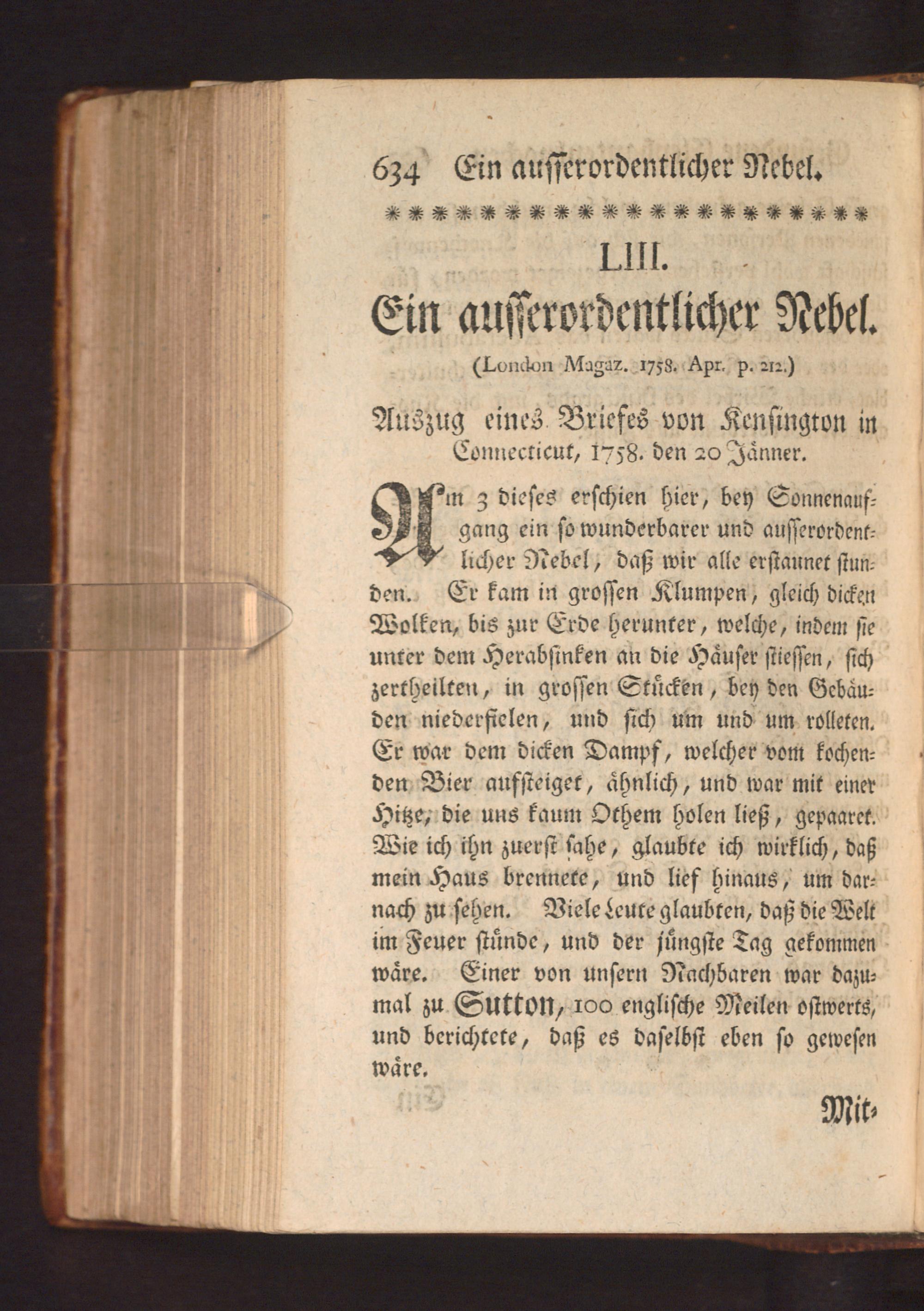 634 Ein ausserordentlicher Nebel.

LIII.

Ein ausserordentlicher Nebel.

(London Magaz. 1758. Apr. p. 212.)

Auszug eines Briefes von Kensington in Connecticut, 1758. den 20 Jänner.

Am 3 dieses erschien hier, bey Sonnenaufgang ein so wunderbarer und ausserordentlicher Nebel, daß wir alle erstaunet stunden. Er kam in grossen Klumpen, gleich dicken Wolken, bis zur Erde herunter, welche, indem sie unter dem Herabsinken an die Häuser stiessen, sich zertheilten, in grossen Stücken, bey den Gebäuden niederfielen, und sich um und um rolleten. Er war dem dicken Dampf, welcher vom kochenden Bier aufsteiget, ähnlich, und war mit einer Hitze, die uns kaum Othem holen ließ, gepaaret. Wie ich ihn zuerst sahe, glaubte ich wirklich, daß mein Haus brennete, und lief hinaus, um darnach zu sehen. Viele Leute glaubten, daß die Welt im Feuer stünde, und der jüngste Tag gekommen wäre. Einer von unsern Nachbaren war dazumal zu Sutton, 100 englische Meilen ostwerts, und berichtete, daß es daselbst eben so gewesen wäre.

Mit-